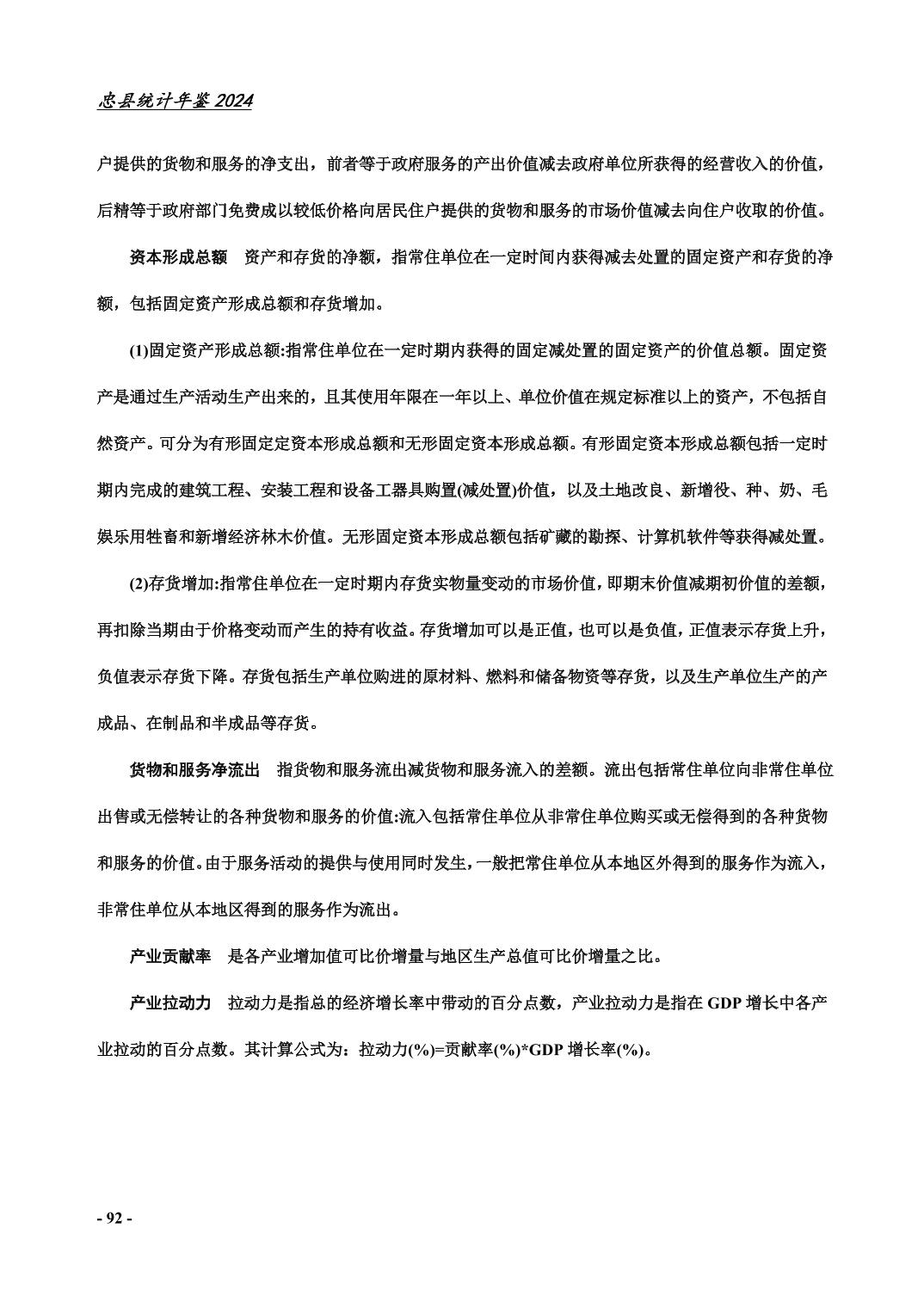 忠县统计年鉴 2024

户提供的货物和服务的净支出，前者等于政府服务的产出价值减去政府单位所获得的经营收入的价值，后精等于政府部门免费成以较低价格向居民住户提供的货物和服务的市场价值减去向住户收取的价值。

资本形成总额　资产和存货的净额，指常住单位在一定时间内获得减去处置的固定资产和存货的净额，包括固定资产形成总额和存货增加。

(1)固定资产形成总额:指常住单位在一定时期内获得的固定减处置的固定资产的价值总额。固定资产是通过生产活动生产出来的，且其使用年限在一年以上、单位价值在规定标准以上的资产，不包括自然资产。可分为有形固定定资本形成总额和无形固定资本形成总额。有形固定资本形成总额包括一定时期内完成的建筑工程、安装工程和设备工器具购置(减处置)价值，以及土地改良、新增役、种、奶、毛娱乐用牲畜和新增经济林木价值。无形固定资本形成总额包括矿藏的勘探、计算机软件等获得减处置。

(2)存货增加:指常住单位在一定时期内存货实物量变动的市场价值，即期末价值减期初价值的差额，再扣除当期由于价格变动而产生的持有收益。存货增加可以是正值，也可以是负值，正值表示存货上升，负值表示存货下降。存货包括生产单位购进的原材料、燃料和储备物资等存货，以及生产单位生产的产成品、在制品和半成品等存货。

货物和服务净流出　指货物和服务流出减货物和服务流入的差额。流出包括常住单位向非常住单位出售或无偿转让的各种货物和服务的价值:流入包括常住单位从非常住单位购买或无偿得到的各种货物和服务的价值。由于服务活动的提供与使用同时发生，一般把常住单位从本地区外得到的服务作为流入，非常住单位从本地区得到的服务作为流出。

产业贡献率　是各产业增加值可比价增量与地区生产总值可比价增量之比。

产业拉动力　拉动力是指总的经济增长率中带动的百分点数，产业拉动力是指在 GDP 增长中各产业拉动的百分点数。其计算公式为：拉动力(%)=贡献率(%)*GDP 增长率(%)。

- 92 -